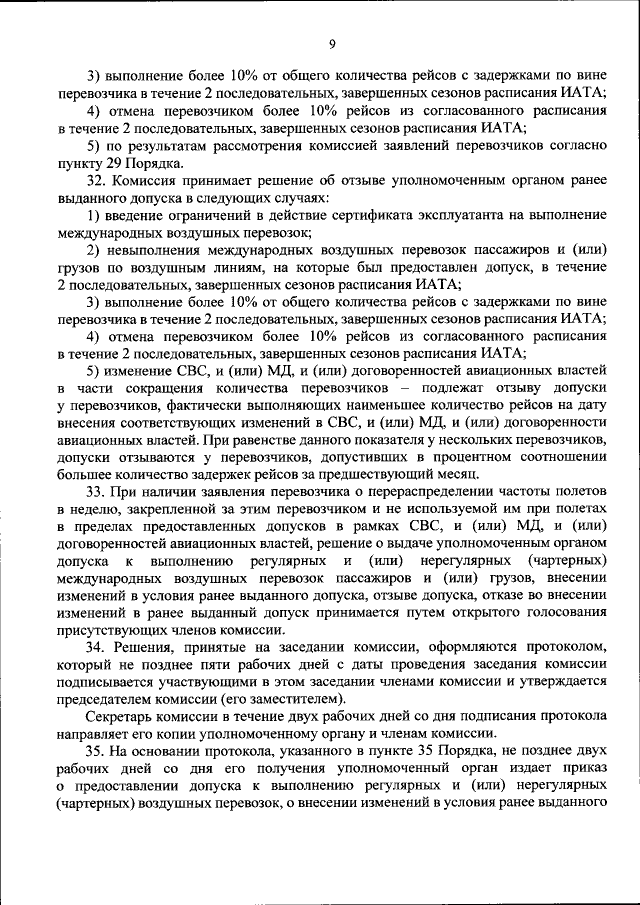 9

3) выполнение более 10% от общего количества рейсов с задержками по вине перевозчика в течение 2 последовательных, завершенных сезонов расписания ИАТА;

4) отмена перевозчиком более 10% рейсов из согласованного расписания в течение 2 последовательных, завершенных сезонов расписания ИАТА;

5) по результатам рассмотрения комиссией заявлений перевозчиков согласно пункту 29 Порядка.

32. Комиссия принимает решение об отзыве уполномоченным органом ранее выданного допуска в следующих случаях:

1) введение ограничений в действие сертификата эксплуатанта на выполнение международных воздушных перевозок;

2) невыполнения международных воздушных перевозок пассажиров и (или) грузов по воздушным линиям, на которые был предоставлен допуск, в течение 2 последовательных, завершенных сезонов расписания ИАТА;

3) выполнение более 10% от общего количества рейсов с задержками по вине перевозчика в течение 2 последовательных, завершенных сезонов расписания ИАТА;

4) отмена перевозчиком более 10% рейсов из согласованного расписания в течение 2 последовательных, завершенных сезонов расписания ИАТА;

5) изменение СВС, и (или) МД, и (или) договоренностей авиационных властей в части сокращения количества перевозчиков – подлежат отзыву допуски у перевозчиков, фактически выполняющих наименьшее количество рейсов на дату внесения соответствующих изменений в СВС, и (или) МД, и (или) договоренности авиационных властей. При равенстве данного показателя у нескольких перевозчиков, допуски отзываются у перевозчиков, допустивших в процентном соотношении большее количество задержек рейсов за предшествующий месяц.

33. При наличии заявления перевозчика о перераспределении частоты полетов в неделю, закрепленной за этим перевозчиком и не используемой им при полетах в пределах предоставленных допусков в рамках СВС, и (или) МД, и (или) договоренностей авиационных властей, решение о выдаче уполномоченным органом допуска к выполнению регулярных и (или) нерегулярных (чартерных) международных воздушных перевозок пассажиров и (или) грузов, внесении изменений в условия ранее выданного допуска, отзыве допуска, отказе во внесении изменений в ранее выданный допуск принимается путем открытого голосования присутствующих членов комиссии.

34. Решения, принятые на заседании комиссии, оформляются протоколом, который не позднее пяти рабочих дней с даты проведения заседания комиссии подписывается участвующими в этом заседании членами комиссии и утверждается председателем комиссии (его заместителем).

Секретарь комиссии в течение двух рабочих дней со дня подписания протокола направляет его копии уполномоченному органу и членам комиссии.

35. На основании протокола, указанного в пункте 35 Порядка, не позднее двух рабочих дней со дня его получения уполномоченный орган издает приказ о предоставлении допуска к выполнению регулярных и (или) нерегулярных (чартерных) воздушных перевозок, о внесении изменений в условия ранее выданного